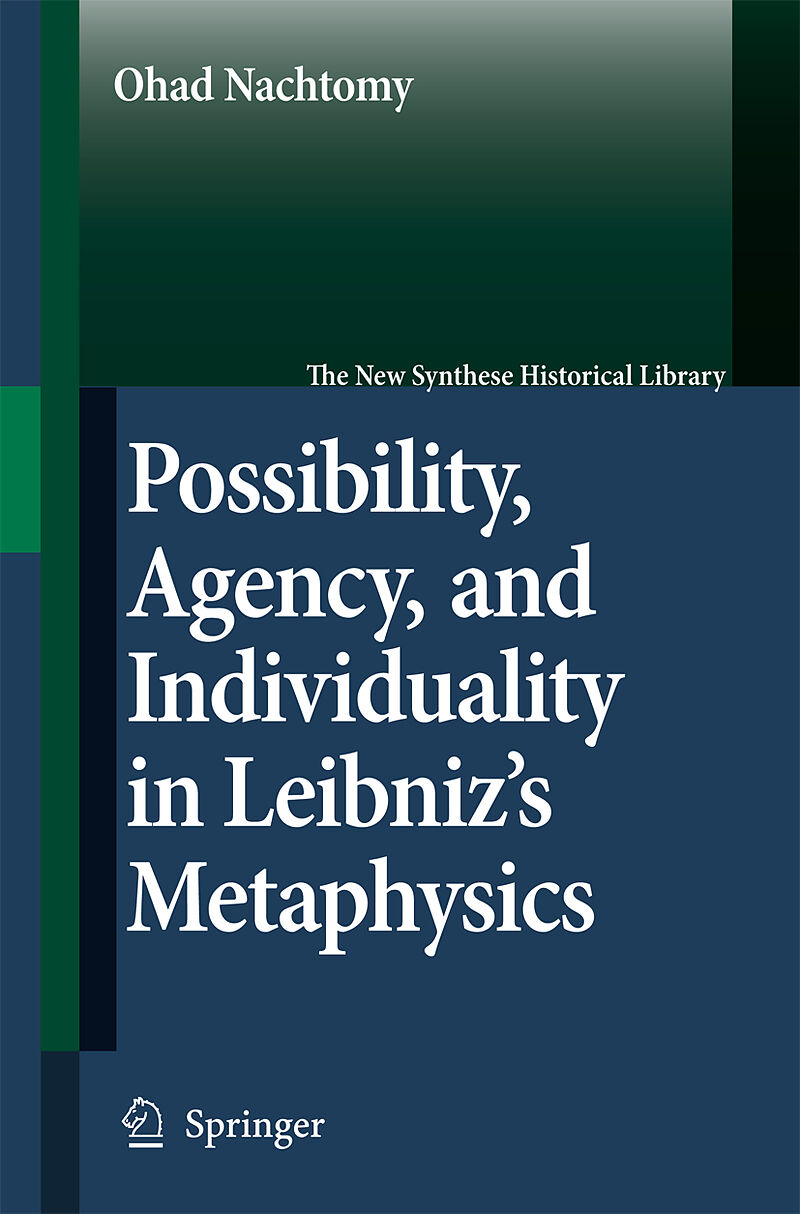 Ohad Nachtomy

The New Synthese Historical Library

Possibility, Agency, and Individuality in Leibniz's Metaphysics

Springer